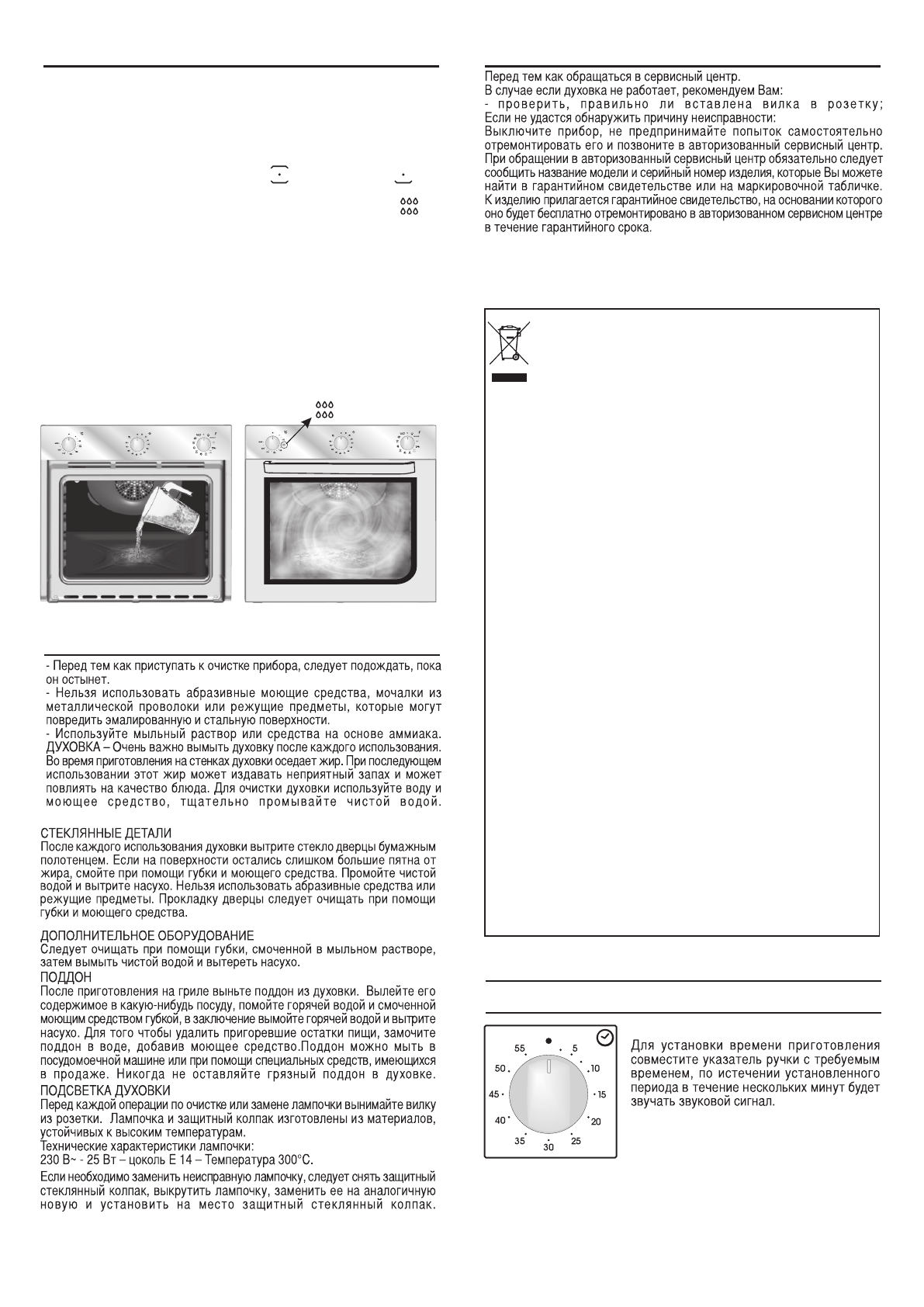 - Перед тем как приступать к очистке прибора, следует подождать, пока он остынет.
- Нельзя использовать абразивные моющие средства, мочалки из металлической проволоки или режущие предметы, которые могут повредить эмалированную и стальную поверхности.
- Используйте мыльный раствор или средства на основе аммиака.
ДУХОВКА – Очень важно вымыть духовку после каждого использования. Во время приготовления на стенках духовки оседает жир. При последующем использовании этот жир может издавать неприятный запах и может повлиять на качество блюда. Для очистки духовки используйте воду и моющее средство, тщательно промывайте чистой водой.

СТЕКЛЯННЫЕ ДЕТАЛИ
После каждого использования духовки вытрите стекло дверцы бумажным полотенцем. Если на поверхности остались слишком большие пятна от жира, смойте при помощи губки и моющего средства. Промойте чистой водой и вытрите насухо. Нельзя использовать абразивные средства или режущие предметы. Прокладку дверцы следует очищать при помощи губки и моющего средства.

ДОПОЛНИТЕЛЬНОЕ ОБОРУДОВАНИЕ
Следует очищать при помощи губки, смоченной в мыльном растворе, затем вымыть чистой водой и вытереть насухо.
ПОДДОН
После приготовления на гриле выньте поддон из духовки. Вылейте его содержимое в какую-нибудь посуду, помойте горячей водой и смоченной моющим средством губкой, в заключение вымойте горячей водой и вытрите насухо. Для того чтобы удалить пригоревшие остатки пищи, замочите поддон в воде, добавив моющее средство.Поддон можно мыть в посудомоечной машине или при помощи специальных средств, имеющихся в продаже. Никогда не оставляйте грязный поддон в духовке.
ПОДСВЕТКА ДУХОВКИ
Перед каждой операции по очистке или замене лампочки вынимайте вилку из розетки. Лампочка и защитный колпак изготовлены из материалов, устойчивых к высоким температурам.
Технические характеристики лампочки:
230 В~ - 25 Вт – цоколь Е 14 – Температура 300°С.
Если необходимо заменить неисправную лампочку, следует снять защитный стеклянный колпак, выкрутить лампочку, заменить ее на аналогичную новую и установить на место защитный стеклянный колпак.

Перед тем как обращаться в сервисный центр.
В случае если духовка не работает, рекомендуем Вам:
- проверить, правильно ли вставлена вилка в розетку;
Если не удастся обнаружить причину неисправности:
Выключите прибор, не предпринимайте попыток самостоятельно отремонтировать его и позвоните в авторизованный сервисный центр. При обращении в авторизованный сервисный центр обязательно следует сообщить название модели и серийный номер изделия, которые Вы можете найти в гарантийном свидетельстве или на маркировочной табличке. К изделию прилагается гарантийное свидетельство, на основании которого оно будет бесплатно отремонтировано в авторизованном сервисном центре в течение гарантийного срока.

55 5 10 15 20 25 30 35 40 45 50

Для установки времени приготовления совместите указатель ручки с требуемым временем, по истечении установленного периода в течение нескольких минут будет звучать звуковой сигнал.